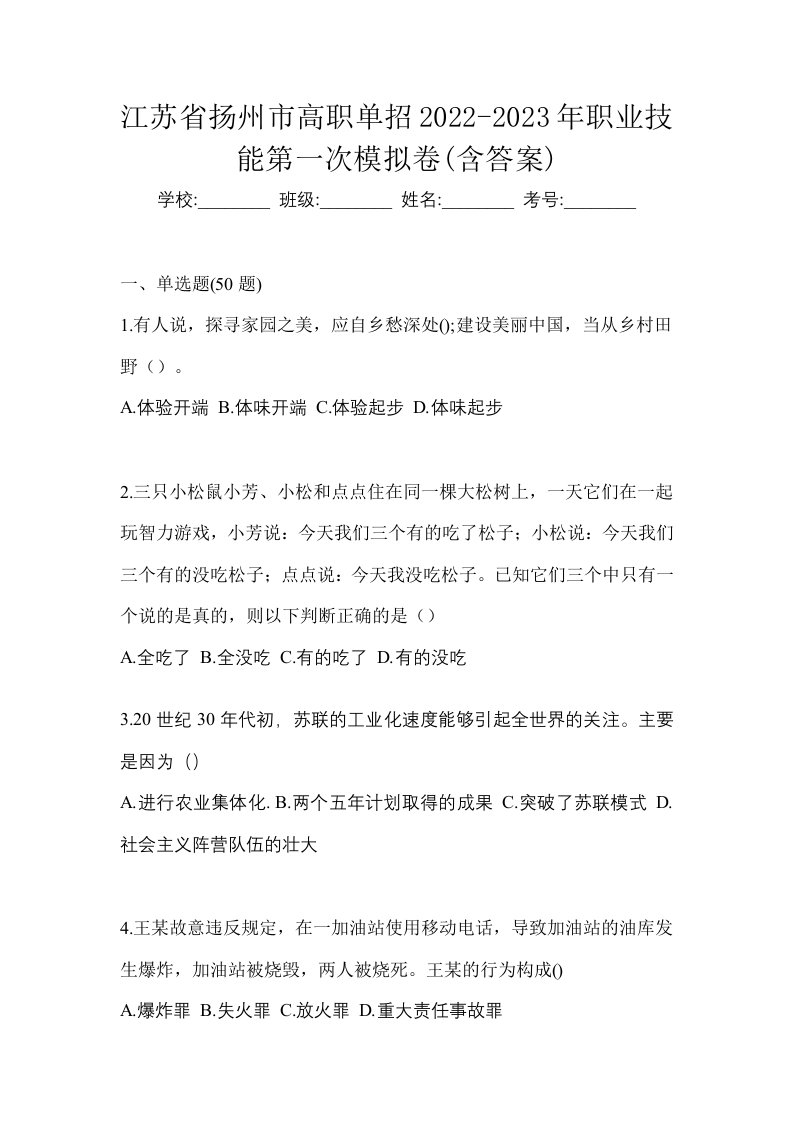 江苏省扬州市高职单招2022-2023年职业技能第一次模拟卷(含答案)

学校:________ 班级:________ 姓名:________ 考号:________

一、单选题(50 题)

1.有人说，探寻家园之美，应自乡愁深处();建设美丽中国，当从乡村田野（）。

A.体验开端 B.体味开端 C.体验起步 D.体味起步

2.三只小松鼠小芳、小松和点点住在同一棵大松树上，一天它们在一起玩智力游戏，小芳说：今天我们三个有的吃了松子；小松说：今天我们三个有的没吃松子；点点说：今天我没吃松子。已知它们三个中只有一个说的是真的，则以下判断正确的是（）

A.全吃了 B.全没吃 C.有的吃了 D.有的没吃

3.20 世纪 30 年代初，苏联的工业化速度能够引起全世界的关注。主要是因为（）

A.进行农业集体化. B.两个五年计划取得的成果 C.突破了苏联模式 D.社会主义阵营队伍的壮大

4.王某故意违反规定，在一加油站使用移动电话，导致加油站的油库发生爆炸，加油站被烧毁，两人被烧死。王某的行为构成()

A.爆炸罪 B.失火罪 C.放火罪 D.重大责任事故罪